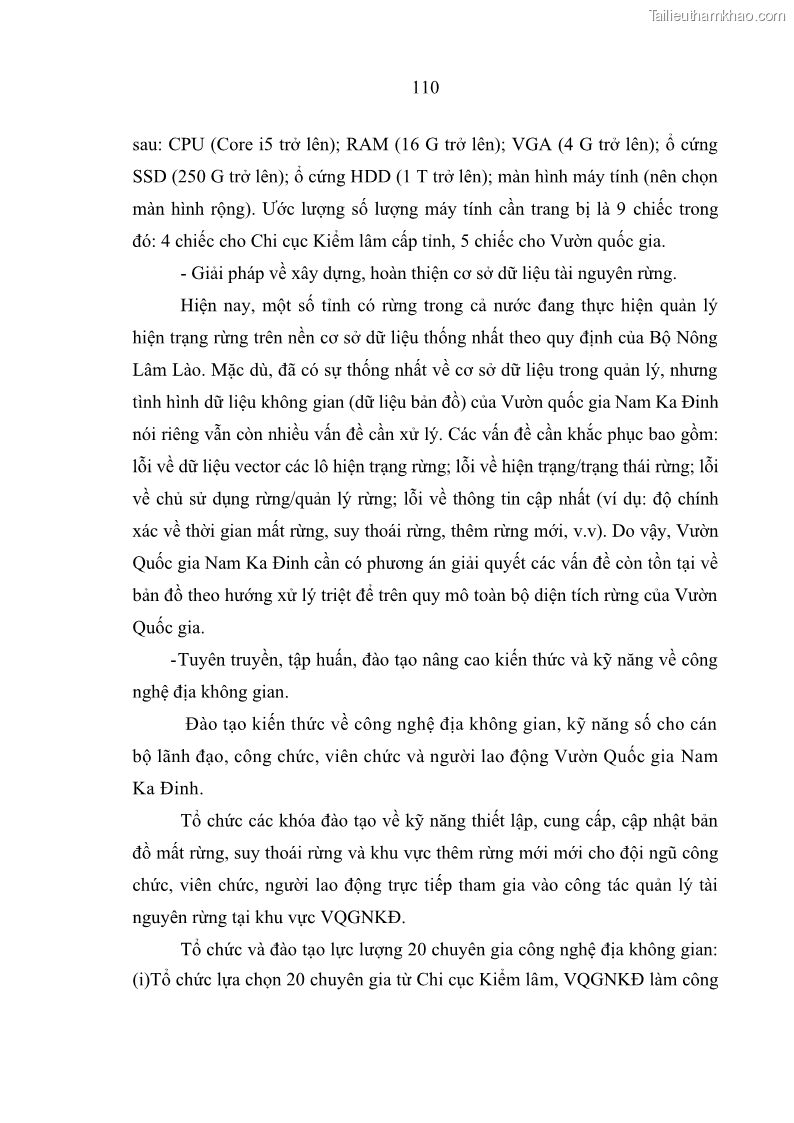 Tailieuthamkhao.com

110

sau: CPU (Core i5 trở lên); RAM (16 G trở lên); VGA (4 G trở lên); ổ cứng SSD (250 G trở lên); ổ cứng HDD (1 T trở lên); màn hình máy tính (nên chọn màn hình rộng). Ước lượng số lượng máy tính cần trang bị là 9 chiếc trong đó: 4 chiếc cho Chi cục Kiểm lâm cấp tỉnh, 5 chiếc cho Vườn quốc gia.

- Giải pháp về xây dựng, hoàn thiện cơ sở dữ liệu tài nguyên rừng.

Hiện nay, một số tỉnh có rừng trong cả nước đang thực hiện quản lý hiện trạng rừng trên nền cơ sở dữ liệu thống nhất theo quy định của Bộ Nông Lâm Lào. Mặc dù, đã có sự thống nhất về cơ sở dữ liệu trong quản lý, nhưng tình hình dữ liệu không gian (dữ liệu bản đồ) của Vườn quốc gia Nam Ka Đinh nói riêng vẫn còn nhiều vấn đề cần xử lý. Các vấn đề cần khắc phục bao gồm: lỗi về dữ liệu vector các lô hiện trạng rừng; lỗi về hiện trạng/trạng thái rừng; lỗi về chủ sử dụng rừng/quản lý rừng; lỗi về thông tin cập nhất (ví dụ: độ chính xác về thời gian mất rừng, suy thoái rừng, thêm rừng mới, v.v). Do vậy, Vườn Quốc gia Nam Ka Đinh cần có phương án giải quyết các vấn đề còn tồn tại về bản đồ theo hướng xử lý triệt để trên quy mô toàn bộ diện tích rừng của Vườn Quốc gia.

-Tuyên truyền, tập huấn, đào tạo nâng cao kiến thức và kỹ năng về công nghệ địa không gian.

Đào tạo kiến thức về công nghệ địa không gian, kỹ năng số cho cán bộ lãnh đạo, công chức, viên chức và người lao động Vườn Quốc gia Nam Ka Đinh.

Tổ chức các khóa đào tạo về kỹ năng thiết lập, cung cấp, cập nhật bản đồ mất rừng, suy thoái rừng và khu vực thêm rừng mới mới cho đội ngũ công chức, viên chức, người lao động trực tiếp tham gia vào công tác quản lý tài nguyên rừng tại khu vực VQGNKĐ.

Tổ chức và đào tạo lực lượng 20 chuyên gia công nghệ địa không gian: (i)Tổ chức lựa chọn 20 chuyên gia từ Chi cục Kiểm lâm, VQGNKĐ làm công